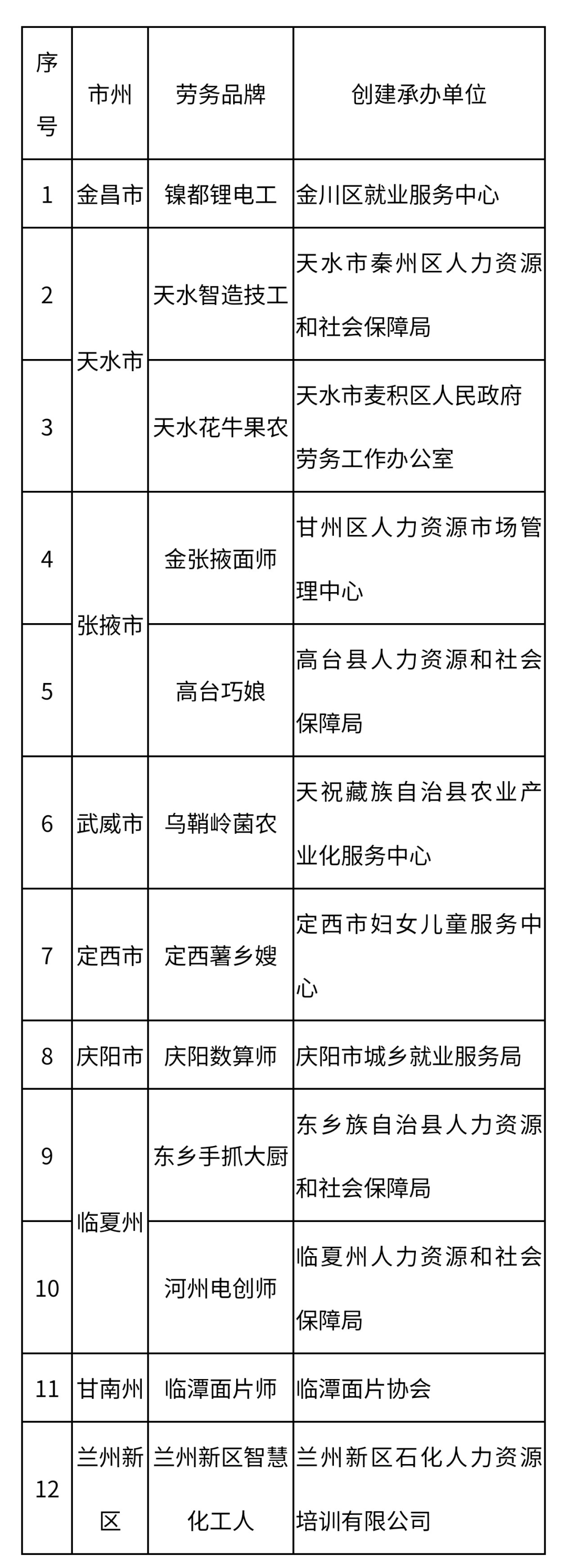 | 序号 | 市州 | 劳务品牌 | 创建承办单位 |
|---|---|---|---|
| 1 | 金昌市 | 镍都锂电工 | 金川区就业服务中心 |
| 2 | 天水市 | 天水智造技工 | 天水市秦州区人力资源和社会保障局 |
| 3 | 天水市 | 天水花牛果农 | 天水市麦积区人民政府劳务工作办公室 |
| 4 | 张掖市 | 金张掖面师 | 甘州区人力资源市场管理中心 |
| 5 | 张掖市 | 高台巧娘 | 高台县人力资源和社会保障局 |
| 6 | 武威市 | 乌鞘岭菌农 | 天祝藏族自治县农业产业化服务中心 |
| 7 | 定西市 | 定西薯乡嫂 | 定西市妇女儿童服务中心 |
| 8 | 庆阳市 | 庆阳数算师 | 庆阳市城乡就业服务局 |
| 9 | 临夏州 | 东乡手抓大厨 | 东乡族自治县人力资源和社会保障局 |
| 10 | 临夏州 | 河州电创师 | 临夏州人力资源和社会保障局 |
| 11 | 甘南州 | 临潭面片师 | 临潭面片协会 |
| 12 | 兰州新区 | 兰州新区智慧化工人 | 兰州新区石化人力资源培训有限公司 |